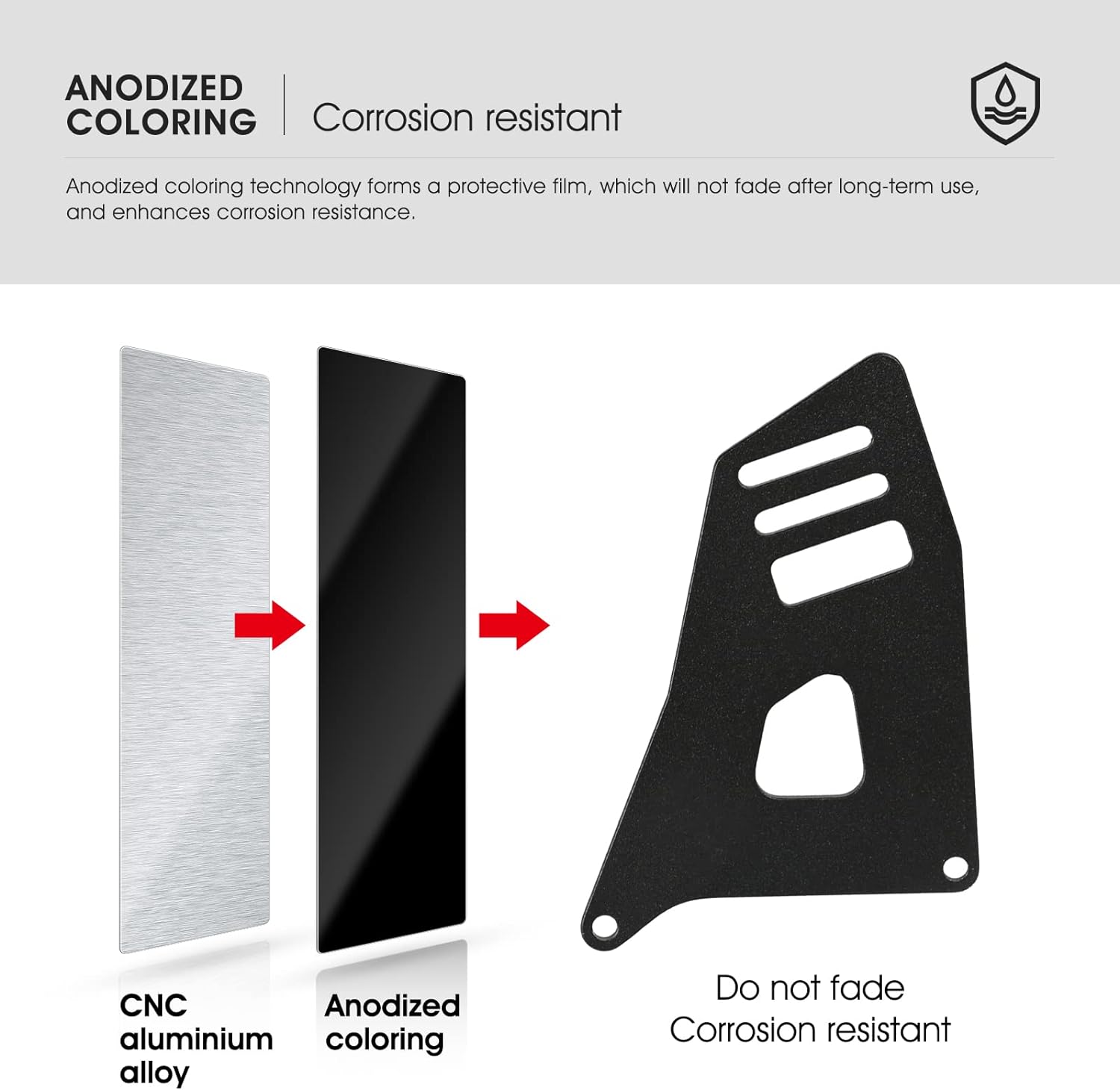 ANODIZED
COLORING

Corrosion resistant

Anodized coloring technology forms a protective film, which will not fade after long-term use, and enhances corrosion resistance.

CNC
aluminium
alloy

Anodized
coloring

Do not fade
Corrosion resistant